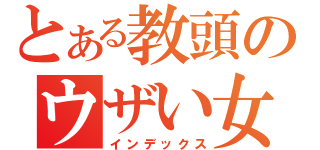 とある教頭の
ウザい女
インデックス